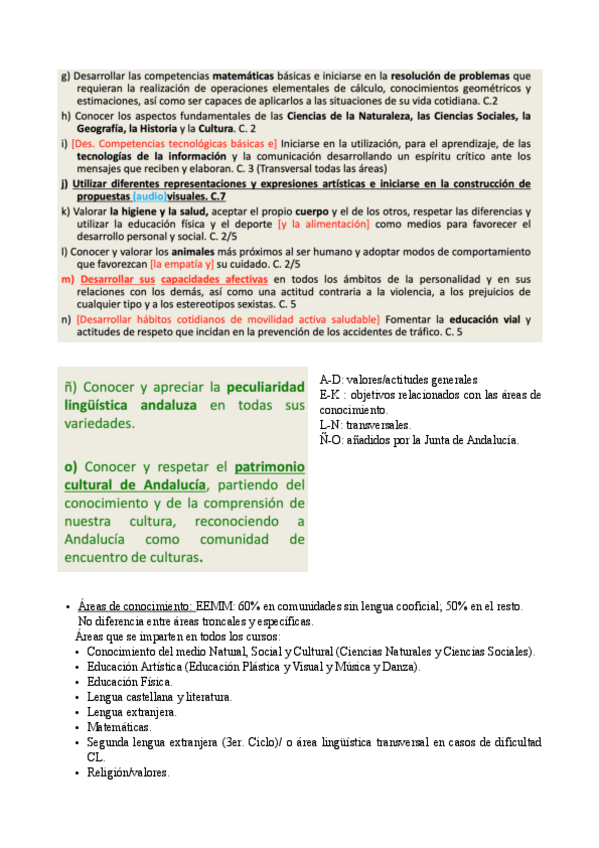 g) Desarrollar las competencias matemáticas básicas e iniciarse en la resolución de problemas que requieran la realización de operaciones elementales de cálculo, conocimientos geométricos y estimaciones, así como ser capaces de aplicarlos a las situaciones de su vida cotidiana. C.2

h) Conocer los aspectos fundamentales de las Ciencias de la Naturaleza, las Ciencias Sociales, la Geografía, la Historia y la Cultura. C. 2

i) [Des. Competencias tecnológicas básicas e] Iniciarse en la utilización, para el aprendizaje, de las tecnologías de la información y la comunicación desarrollando un espíritu crítico ante los mensajes que reciben y elaboran. C. 3 (Transversal todas las áreas)

j) Utilizar diferentes representaciones y expresiones artísticas e iniciarse en la construcción de propuestas (audio)visuales. C.7

k) Valorar la higiene y la salud, aceptar el propio cuerpo y el de los otros, respetar las diferencias y utilizar la educación física y el deporte [y la alimentación] como medios para favorecer el desarrollo personal y social. C. 2/5

l) Conocer y valorar los animales más próximos al ser humano y adoptar modos de comportamiento que favorezcan [la empatía y] su cuidado. C. 2/5

m) Desarrollar sus capacidades afectivas en todos los ámbitos de la personalidad y en sus relaciones con los demás, así como una actitud contraria a la violencia, a los prejuicios de cualquier tipo y a los estereotipos sexistas. C. 5

n) [Desarrollar hábitos cotidianos de movilidad activa saludable] Fomentar la educación vial y actitudes de respeto que incidan en la prevención de los accidentes de tráfico. C. 5

ñ) Conocer y apreciar la peculiaridad lingüística andaluza en todas sus variedades.

o) Conocer y respetar el patrimonio cultural de Andalucía, partiendo del conocimiento y de la comprensión de nuestra cultura, reconociendo a Andalucía como comunidad de encuentro de culturas.

A-D: valores/actitudes generales
E-K : objetivos relacionados con las áreas de conocimiento.
L-N: transversales.
Ñ-O: añadidos por la Junta de Andalucía.

• Áreas de conocimiento: EEMM: 60% en comunidades sin lengua cooficial; 50% en el resto. No diferencia entre áreas troncales y específicas.
Áreas que se imparten en todos los cursos:
• Conocimiento del medio Natural, Social y Cultural (Ciencias Naturales y Ciencias Sociales).
• Educación Artística (Educación Plástica y Visual y Música y Danza).
• Educación Física.
• Lengua castellana y literatura.
• Lengua extranjera.
• Matemáticas.
• Segunda lengua extranjera (3er. Ciclo)/ o área lingüística transversal en casos de dificultad CL.
• Religión/valores.